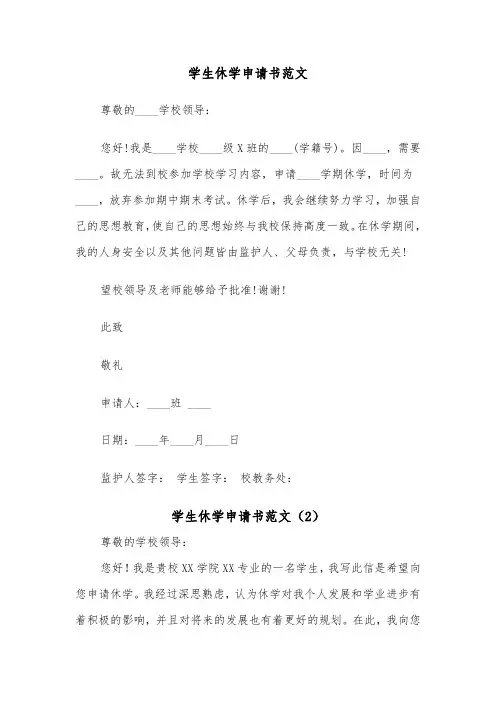 学生休学申请书范文

尊敬的____学校领导:

您好!我是____学校____级X班的____(学籍号)。因____，需要____。故无法到校参加学校学习内容，申请____学期休学，时间为____，放弃参加期中期末考试。休学后，我会继续努力学习，加强自己的思想教育，使自己的思想始终与我校保持高度一致。在休学期间，我的人身安全以及其他问题皆由监护人、父母负责，与学校无关!

望校领导及老师能够给予批准!谢谢!

此致

敬礼

申请人:____班 ____

日期:____年____月____日

监护人签字: 学生签字: 校教务处:

学生休学申请书范文(2)

尊敬的学校领导:

您好!我是贵校XX学院XX专业的一名学生，我写此信是希望向您申请休学。我经过深思熟虑，认为休学对我个人发展和学业进步有着积极的影响，并且对将来的发展也有着更好的规划。在此，我向您